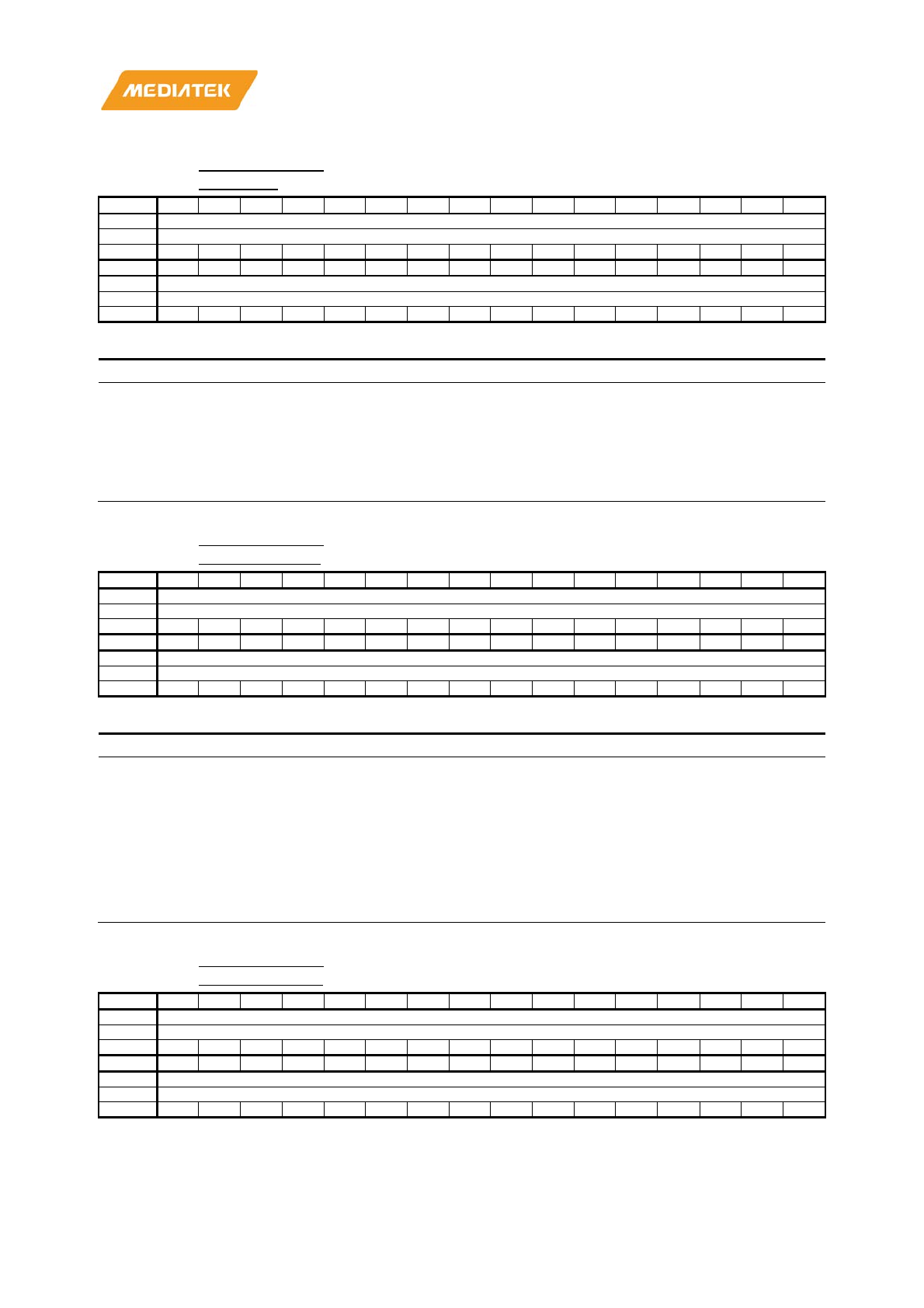 MEDIATEK